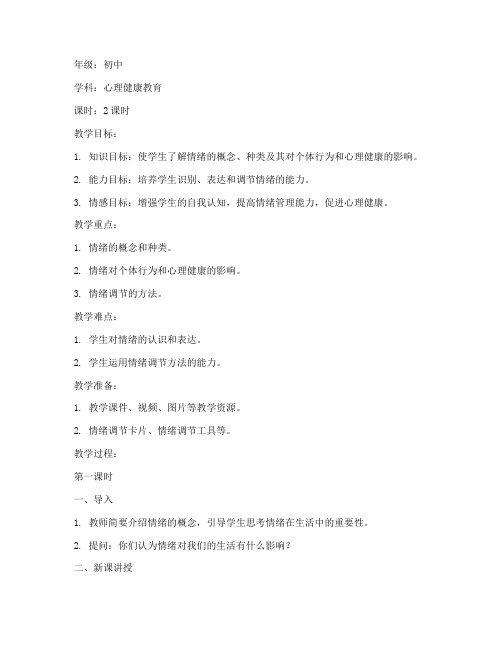 年级：初中

学科：心理健康教育

课时：2 课时

教学目标：

1. 知识目标：使学生了解情绪的概念、种类及其对个体行为和心理健康的影响。

2. 能力目标：培养学生识别、表达和调节情绪的能力。

3. 情感目标：增强学生的自我认知，提高情绪管理能力，促进心理健康。

教学重点：

1. 情绪的概念和种类。

2. 情绪对个体行为和心理健康的影响。

3. 情绪调节的方法。

教学难点：

1. 学生对情绪的认识和表达。

2. 学生运用情绪调节方法的能力。

教学准备：

1. 教学课件、视频、图片等教学资源。

2. 情绪调节卡片、情绪调节工具等。

教学过程：

第一课时

一、导入

1. 教师简要介绍情绪的概念，引导学生思考情绪在生活中的重要性。

2. 提问：你们认为情绪对我们的生活有什么影响？

二、新课讲授